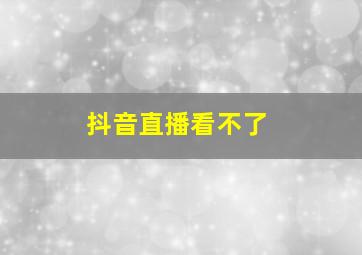 抖音直播看不了